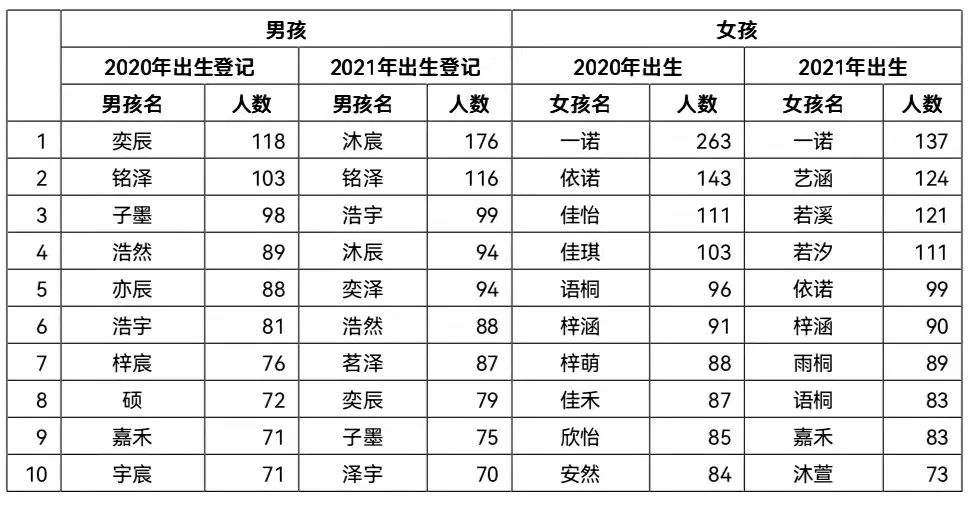 |  | 男孩 |  |  |  | 女孩 |  |  |  |
|---|---|---|---|---|---|---|---|---|
|  | 2020年出生登记 |  | 2021年出生登记 |  | 2020年出生 |  | 2021年出生 |  |
|  | 男孩名 | 人数 | 男孩名 | 人数 | 女孩名 | 人数 | 女孩名 | 人数 |
| 1 | 奕辰 | 118 | 沐宸 | 176 | 一诺 | 263 | 一诺 | 137 |
| 2 | 铭泽 | 103 | 铭泽 | 116 | 依诺 | 143 | 艺涵 | 124 |
| 3 | 子墨 | 98 | 浩宇 | 99 | 佳怡 | 111 | 若溪 | 121 |
| 4 | 浩然 | 89 | 沐辰 | 94 | 佳琪 | 103 | 若汐 | 111 |
| 5 | 亦辰 | 88 | 奕泽 | 94 | 语桐 | 96 | 依诺 | 99 |
| 6 | 浩宇 | 81 | 浩然 | 88 | 梓涵 | 91 | 梓涵 | 90 |
| 7 | 梓宸 | 76 | 茗泽 | 87 | 梓萌 | 88 | 雨桐 | 89 |
| 8 | 硕 | 72 | 奕辰 | 79 | 佳禾 | 87 | 语桐 | 83 |
| 9 | 嘉禾 | 71 | 子墨 | 75 | 欣怡 | 85 | 嘉禾 | 83 |
| 10 | 宇宸 | 71 | 泽宇 | 70 | 安然 | 84 | 沐萱 | 73 |